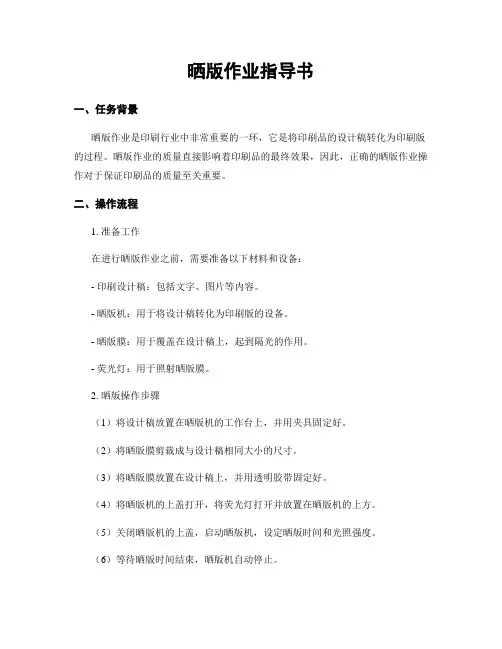 晒版作业指导书

一、任务背景

晒版作业是印刷行业中非常重要的一环，它是将印刷品的设计稿转化为印刷版的过程。晒版作业的质量直接影响着印刷品的最终效果，因此，正确的晒版作业操作对于保证印刷品的质量至关重要。

二、操作流程

1. 准备工作

在进行晒版作业之前，需要准备以下材料和设备：

- 印刷设计稿：包括文字、图片等内容。

- 晒版机：用于将设计稿转化为印刷版的设备。

- 晒版膜：用于覆盖在设计稿上，起到隔光的作用。

- 荧光灯：用于照射晒版膜。

2. 晒版操作步骤

（1）将设计稿放置在晒版机的工作台上，并用夹具固定好。

（2）将晒版膜剪裁成与设计稿相同大小的尺寸。

（3）将晒版膜放置在设计稿上，并用透明胶带固定好。

（4）将晒版机的上盖打开，将荧光灯打开并放置在晒版机的上方。

（5）关闭晒版机的上盖，启动晒版机，设定晒版时间和光照强度。

（6）等待晒版时间结束，晒版机自动停止。